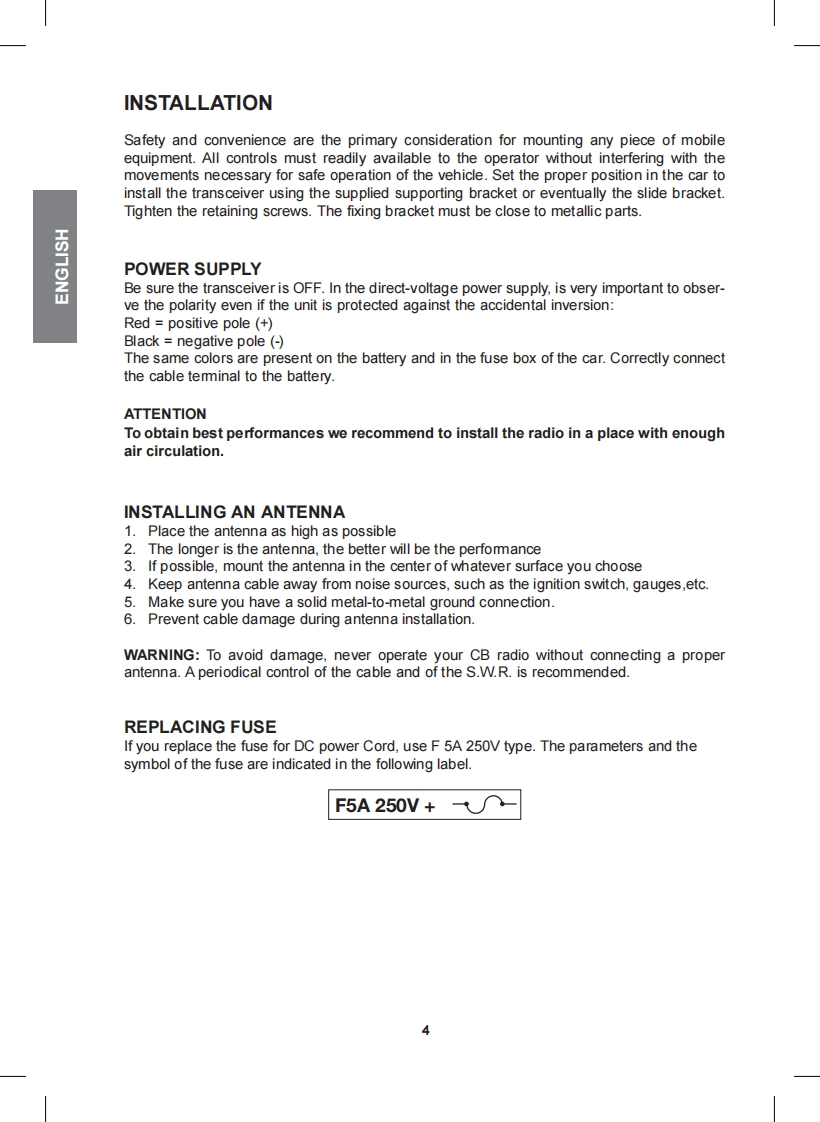 ENGLISH

INSTALLATION

Safety and convenience are the primary consideration for mounting any piece of mobile equipment. All controls must readily available to the operator without interfering with the movements necessary for safe operation of the vehicle. Set the proper position in the car to install the transceiver using the supplied supporting bracket or eventually the slide bracket. Tighten the retaining screws. The fixing bracket must be close to metallic parts.

POWER SUPPLY
Be sure the transceiver is OFF. In the direct-voltage power supply, is very important to observe the polarity even if the unit is protected against the accidental inversion:
Red = positive pole (+)
Black = negative pole (-)
The same colors are present on the battery and in the fuse box of the car. Correctly connect the cable terminal to the battery.

ATTENTION
To obtain best performances we recommend to install the radio in a place with enough air circulation.

INSTALLING AN ANTENNA
1. Place the antenna as high as possible
2. The longer is the antenna, the better will be the performance
3. If possible, mount the antenna in the center of whatever surface you choose
4. Keep antenna cable away from noise sources, such as the ignition switch, gauges,etc.
5. Make sure you have a solid metal-to-metal ground connection.
6. Prevent cable damage during antenna installation.

WARNING: To avoid damage, never operate your CB radio without connecting a proper antenna. A periodical control of the cable and of the S.W.R. is recommended.

REPLACING FUSE
If you replace the fuse for DC power Cord, use F 5A 250V type. The parameters and the symbol of the fuse are indicated in the following label.

F5A 250V +

4